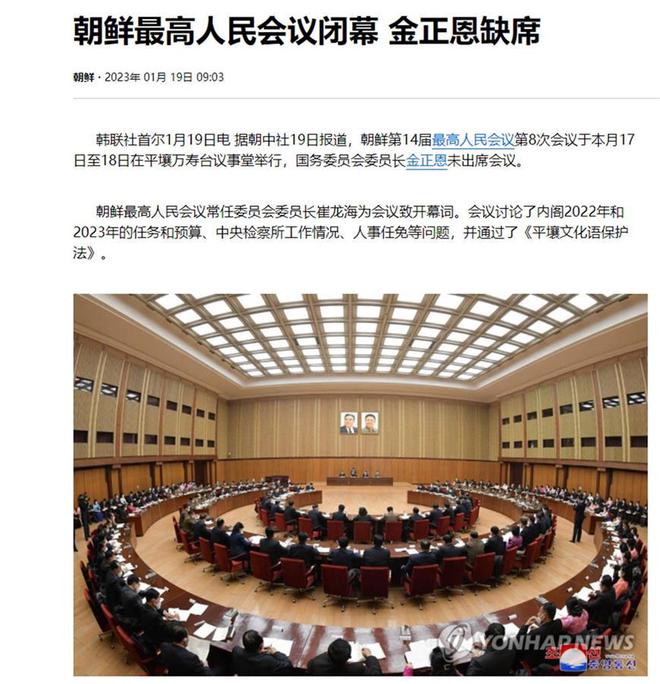 朝鲜最高人民会议闭幕 金正恩缺席

朝鲜 · 2023年 01月 19日 09:03

韩联社首尔1月19日电 据朝中社19日报道，朝鲜第14届最高人民会议第8次会议于本月17日至18日在平壤万寿台议事堂举行，国务委员会委员长金正恩未出席会议。

朝鲜最高人民会议常任委员会委员长崔龙海为会议致开幕词。会议讨论了内阁2022年和2023年的任务和预算、中央检察所工作情况、人事任免等问题，并通过了《平壤文化语保护法》。

YONHAP NEWS
조선중앙통신